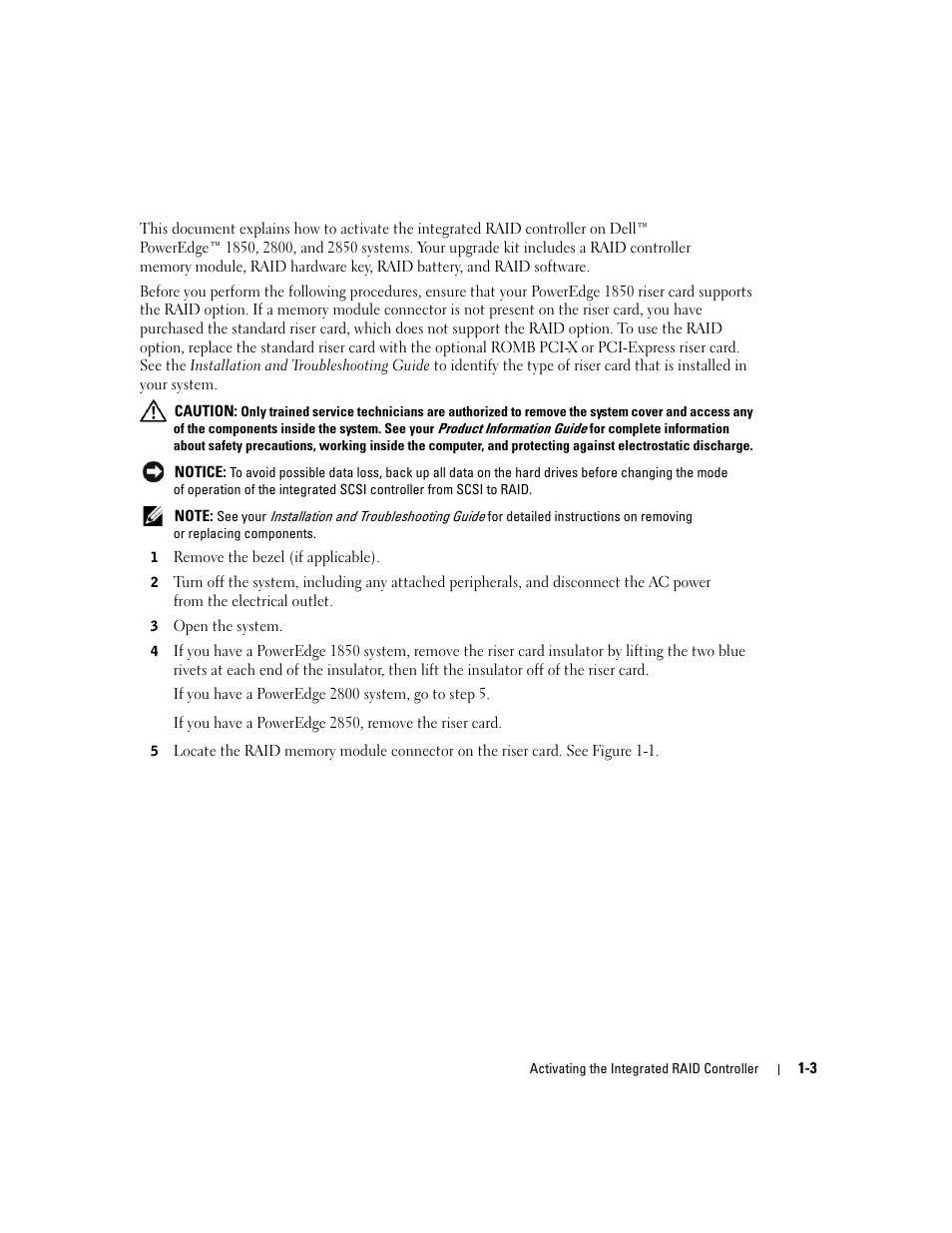 This document explains how to activate the integrated RAID controller on Dell™ PowerEdge™ 1850, 2800, and 2850 systems. Your upgrade kit includes a RAID controller memory module, RAID hardware key, RAID battery, and RAID software.

Before you perform the following procedures, ensure that your PowerEdge 1850 riser card supports the RAID option. If a memory module connector is not present on the riser card, you have purchased the standard riser card, which does not support the RAID option. To use the RAID option, replace the standard riser card with the optional ROMB PCI-X or PCI-Express riser card. See the Installation and Troubleshooting Guide to identify the type of riser card that is installed in your system.

CAUTION: Only trained service technicians are authorized to remove the system cover and access any of the components inside the system. See your Product Information Guide for complete information about safety precautions, working inside the computer, and protecting against electrostatic discharge.

NOTICE: To avoid possible data loss, back up all data on the hard drives before changing the mode of operation of the integrated SCSI controller from SCSI to RAID.

NOTE: See your Installation and Troubleshooting Guide for detailed instructions on removing or replacing components.

1 Remove the bezel (if applicable).

2 Turn off the system, including any attached peripherals, and disconnect the AC power from the electrical outlet.

3 Open the system.

4 If you have a PowerEdge 1850 system, remove the riser card insulator by lifting the two blue rivets at each end of the insulator, then lift the insulator off of the riser card.

If you have a PowerEdge 2800 system, go to step 5.

If you have a PowerEdge 2850, remove the riser card.

5 Locate the RAID memory module connector on the riser card. See Figure 1-1.

Activating the Integrated RAID Controller | 1-3